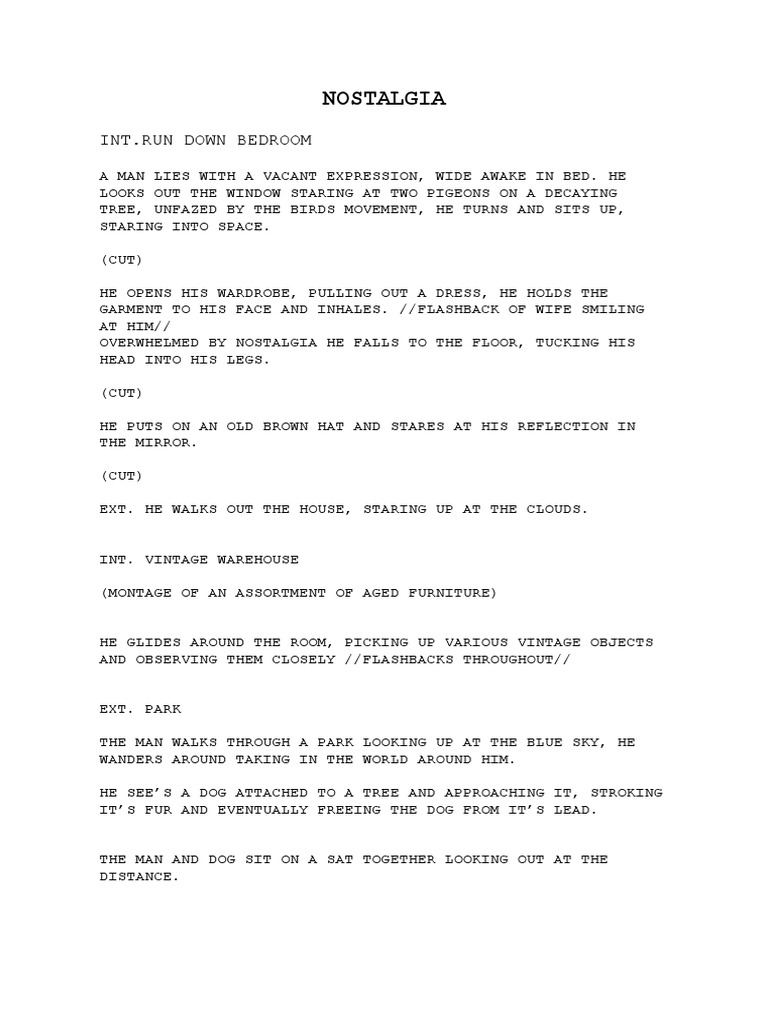 NOSTALGIA

INT.RUN DOWN BEDROOM

A MAN LIES WITH A VACANT EXPRESSION, WIDE AWAKE IN BED. HE LOOKS OUT THE WINDOW STARING AT TWO PIGEONS ON A DECAYING TREE, UNFAZED BY THE BIRDS MOVEMENT, HE TURNS AND SITS UP, STARING INTO SPACE.

(CUT)

HE OPENS HIS WARDROBE, PULLING OUT A DRESS, HE HOLDS THE GARMENT TO HIS FACE AND INHALES. //FLASHBACK OF WIFE SMILING AT HIM//
OVERWHELMED BY NOSTALGIA HE FALLS TO THE FLOOR, TUCKING HIS HEAD INTO HIS LEGS.

(CUT)

HE PUTS ON AN OLD BROWN HAT AND STARES AT HIS REFLECTION IN THE MIRROR.

(CUT)

EXT. HE WALKS OUT THE HOUSE, STARING UP AT THE CLOUDS.

INT. VINTAGE WAREHOUSE

(MONTAGE OF AN ASSORTMENT OF AGED FURNITURE)

HE GLIDES AROUND THE ROOM, PICKING UP VARIOUS VINTAGE OBJECTS AND OBSERVING THEM CLOSELY //FLASHBACKS THROUGHOUT//

EXT. PARK

THE MAN WALKS THROUGH A PARK LOOKING UP AT THE BLUE SKY, HE WANDERS AROUND TAKING IN THE WORLD AROUND HIM.

HE SEE'S A DOG ATTACHED TO A TREE AND APPROACHING IT, STROKING IT'S FUR AND EVENTUALLY FREEING THE DOG FROM IT'S LEAD.

THE MAN AND DOG SIT ON A SAT TOGETHER LOOKING OUT AT THE DISTANCE.